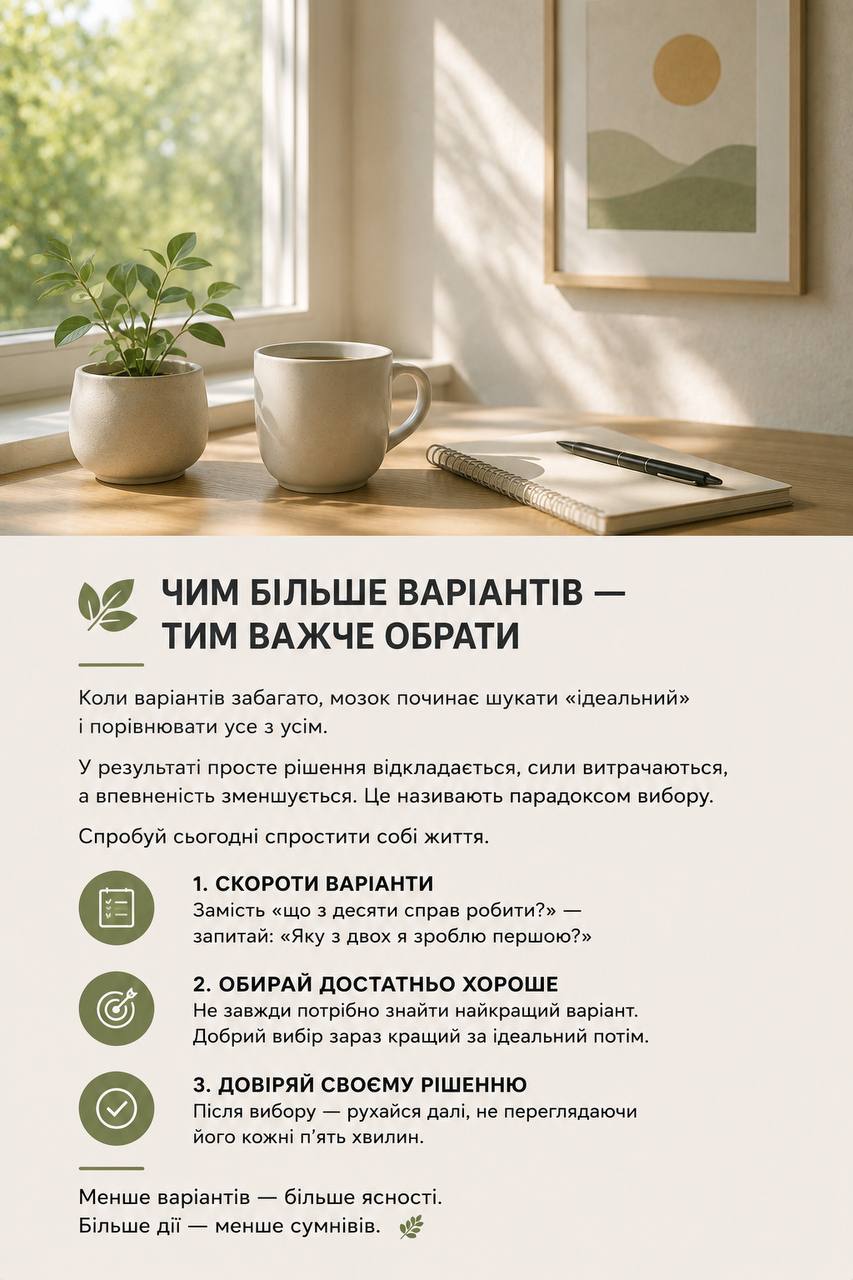 ЧИМ БІЛЬШЕ ВАРІАНТІВ — ТИМ ВАЖЧЕ ОБРАТИ

Коли варіантів забагато, мозок починає шукати «ідеальний» і порівнювати усе з усім.

У результаті просте рішення відкладається, сили витрачаються, а впевненість зменшується. Це називають парадоксом вибору.

Спробуй сьогодні спростити собі життя.

1. СКОРОТИ ВАРІАНТИ
Замість «що з десяти справ робити?» — запитай: «Яку з двох я зроблю першою?»

2. ОБИРАЙ ДОСТАТНЬО ХОРОШЕ
Не завжди потрібно знайти найкращий варіант. Добрий вибір зараз кращий за ідеальний потім.

3. ДОВІРЯЙ СВОЄМУ РІШЕННЮ
Після вибору — рухайся далі, не переглядаючи його кожні п'ять хвилин.

Менше варіантів — більше ясності.
Більше дії — менше сумнівів.